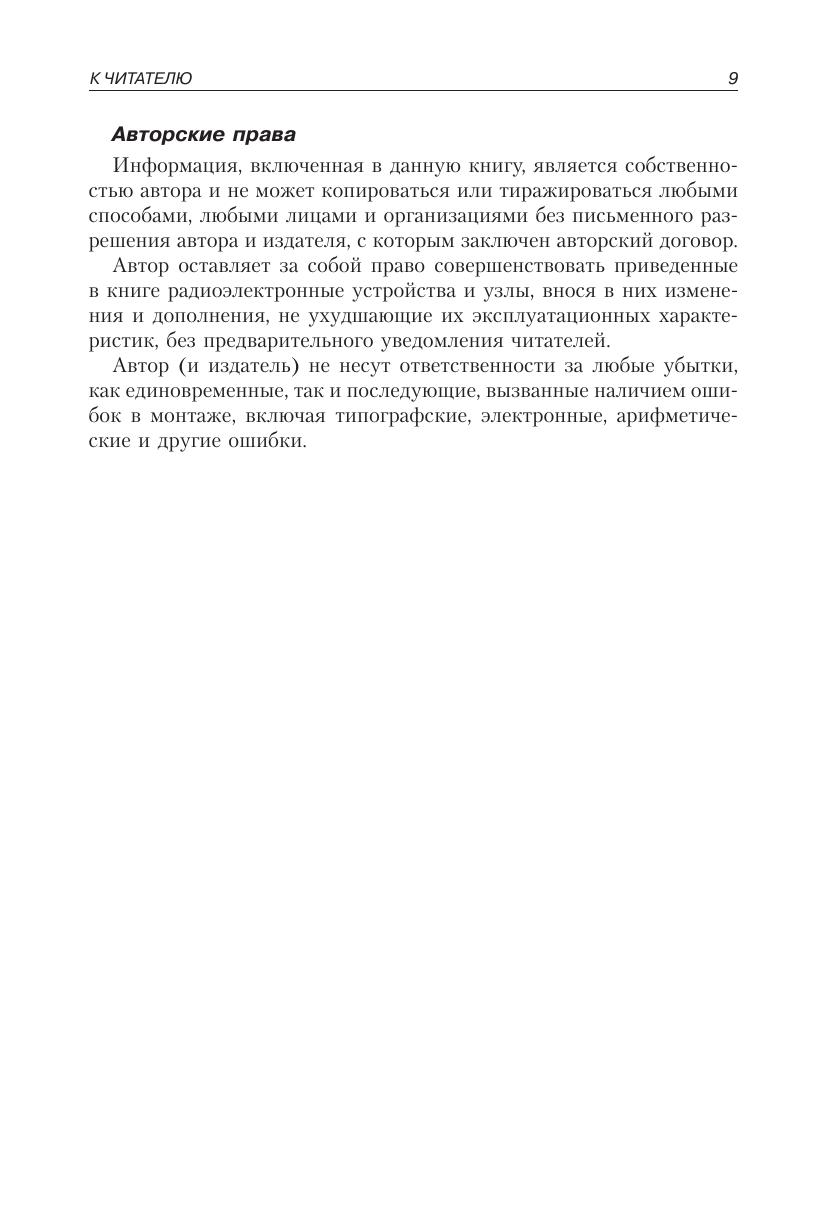 К ЧИТАТЕЛЮ 9

Авторские права

Информация, включенная в данную книгу, является собственностью автора и не может копироваться или тиражироваться любыми способами, любыми лицами и организациями без письменного разрешения автора и издателя, с которым заключен авторский договор.

Автор оставляет за собой право совершенствовать приведенные в книге радиоэлектронные устройства и узлы, внося в них изменения и дополнения, не ухудшающие их эксплуатационных характеристик, без предварительного уведомления читателей.

Автор (и издатель) не несут ответственности за любые убытки, как единовременные, так и последующие, вызванные наличием ошибок в монтаже, включая типографские, электронные, арифметические и другие ошибки.